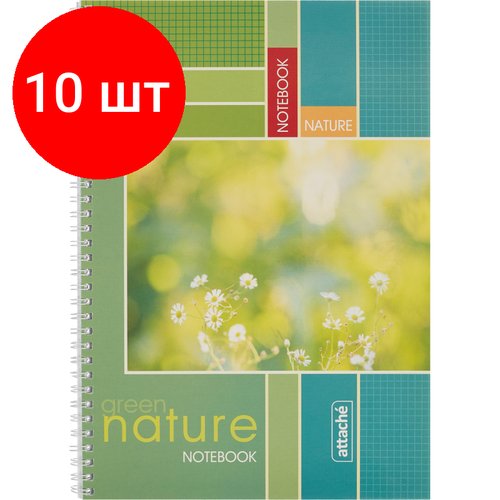 10 шт

NOTEBOOK

NATURE

green nature
NOTEBOOK

attaché